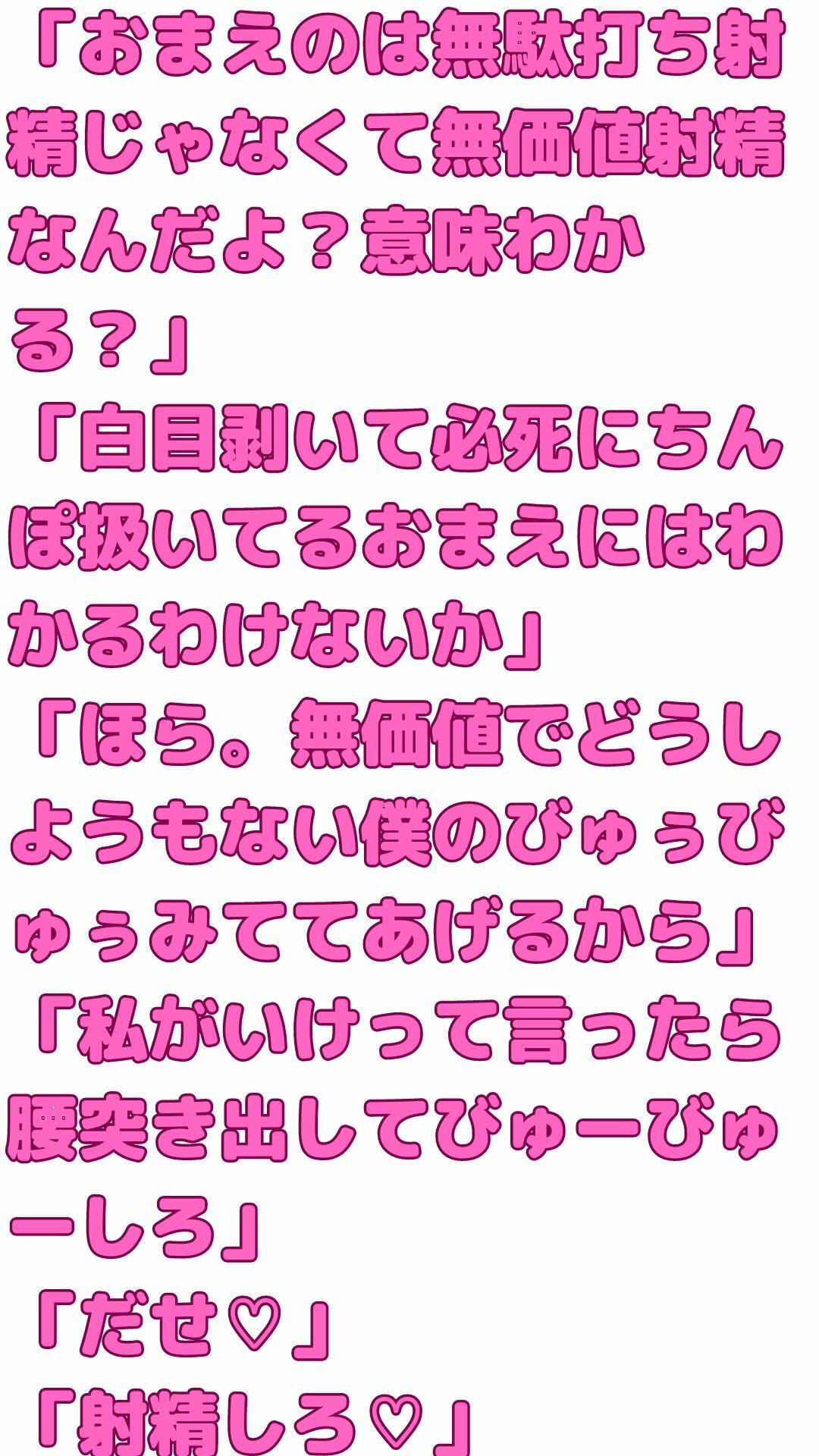 「おまえのは無駄打ち射精じゃなくて無価値射精なんだよ？意味わかる？」
「白目剥いて必死にちんぽ扱いてるおまえにはわかるわけないか」
「ほら。無価値でどうしようもない僕のびゅぅびゅぅみててあげるから」
「私がいけって言ったら腰突き出してびゅーびゅーしろ」
「だせ♡」
「射精しろ♡」